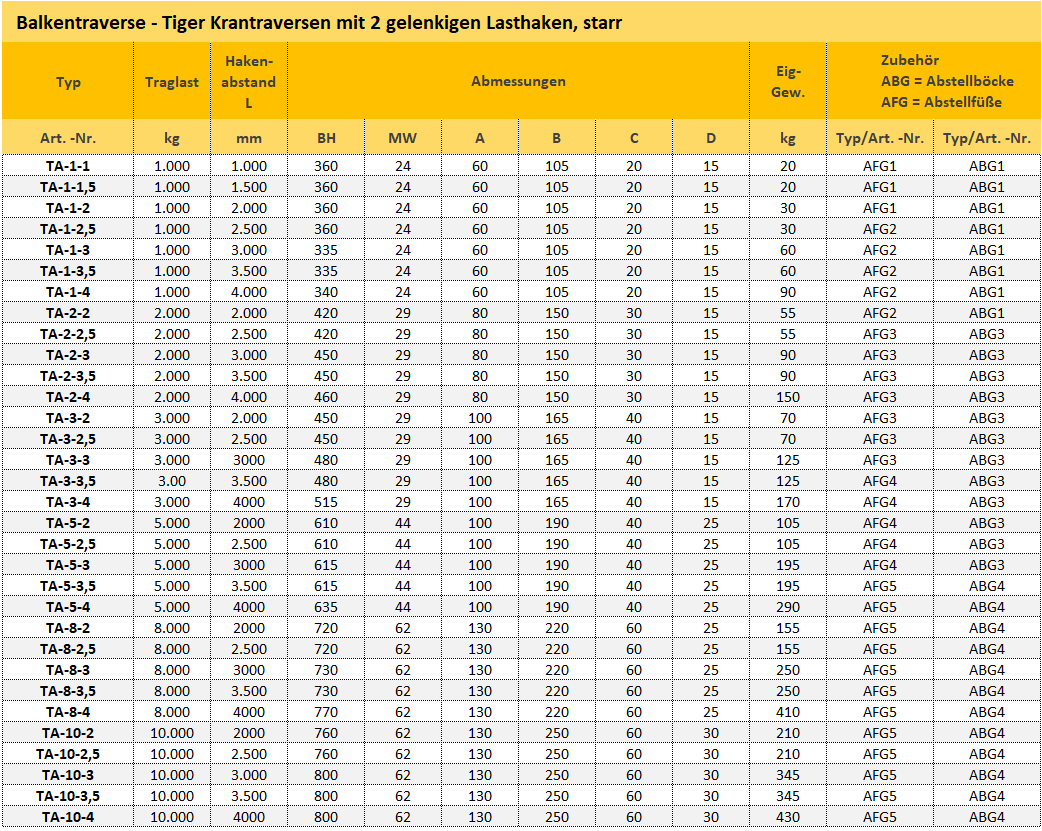 Balkentraverse - Tiger Krantraversen mit 2 gelenkigen Lasthaken, starr

| Typ | Traglast | Haken-abstand L | Abmessungen | | | | | | Eig-Gew. | Zubehör ABG = Abstellböcke AFG = Abstellfüße | |
|---|---|---|---|---|---|---|---|---|---|---|---|
| Art. -Nr. | kg | mm | BH | MW | A | B | C | D | kg | Typ/Art. -Nr. | Typ/Art. -Nr. |
| TA-1-1 | 1.000 | 1.000 | 360 | 24 | 60 | 105 | 20 | 15 | 20 | AFG1 | ABG1 |
| TA-1-1,5 | 1.000 | 1.500 | 360 | 24 | 60 | 105 | 20 | 15 | 20 | AFG1 | ABG1 |
| TA-1-2 | 1.000 | 2.000 | 360 | 24 | 60 | 105 | 20 | 15 | 30 | AFG1 | ABG1 |
| TA-1-2,5 | 1.000 | 2.500 | 360 | 24 | 60 | 105 | 20 | 15 | 30 | AFG2 | ABG1 |
| TA-1-3 | 1.000 | 3.000 | 335 | 24 | 60 | 105 | 20 | 15 | 60 | AFG2 | ABG1 |
| TA-1-3,5 | 1.000 | 3.500 | 335 | 24 | 60 | 105 | 20 | 15 | 60 | AFG2 | ABG1 |
| TA-1-4 | 1.000 | 4.000 | 340 | 24 | 60 | 105 | 20 | 15 | 90 | AFG2 | ABG1 |
| TA-2-2 | 2.000 | 2.000 | 420 | 29 | 80 | 150 | 30 | 15 | 55 | AFG2 | ABG1 |
| TA-2-2,5 | 2.000 | 2.500 | 420 | 29 | 80 | 150 | 30 | 15 | 55 | AFG3 | ABG3 |
| TA-2-3 | 2.000 | 3.000 | 450 | 29 | 80 | 150 | 30 | 15 | 90 | AFG3 | ABG3 |
| TA-2-3,5 | 2.000 | 3.500 | 450 | 29 | 80 | 150 | 30 | 15 | 90 | AFG3 | ABG3 |
| TA-2-4 | 2.000 | 4.000 | 460 | 29 | 80 | 150 | 30 | 15 | 150 | AFG3 | ABG3 |
| TA-3-2 | 3.000 | 2.000 | 450 | 29 | 100 | 165 | 40 | 15 | 70 | AFG3 | ABG3 |
| TA-3-2,5 | 3.000 | 2.500 | 450 | 29 | 100 | 165 | 40 | 15 | 70 | AFG3 | ABG3 |
| TA-3-3 | 3.000 | 3000 | 480 | 29 | 100 | 165 | 40 | 15 | 125 | AFG3 | ABG3 |
| TA-3-3,5 | 3.00 | 3.500 | 480 | 29 | 100 | 165 | 40 | 15 | 125 | AFG4 | ABG3 |
| TA-3-4 | 3.000 | 4000 | 515 | 29 | 100 | 165 | 40 | 15 | 170 | AFG4 | ABG3 |
| TA-5-2 | 5.000 | 2000 | 610 | 44 | 100 | 190 | 40 | 25 | 105 | AFG4 | ABG3 |
| TA-5-2,5 | 5.000 | 2.500 | 610 | 44 | 100 | 190 | 40 | 25 | 105 | AFG4 | ABG3 |
| TA-5-3 | 5.000 | 3000 | 615 | 44 | 100 | 190 | 40 | 25 | 195 | AFG4 | ABG3 |
| TA-5-3,5 | 5.000 | 3.500 | 615 | 44 | 100 | 190 | 40 | 25 | 195 | AFG5 | ABG4 |
| TA-5-4 | 5.000 | 4000 | 635 | 44 | 100 | 190 | 40 | 25 | 290 | AFG5 | ABG4 |
| TA-8-2 | 8.000 | 2000 | 720 | 62 | 130 | 220 | 60 | 25 | 155 | AFG5 | ABG4 |
| TA-8-2,5 | 8.000 | 2.500 | 720 | 62 | 130 | 220 | 60 | 25 | 155 | AFG5 | ABG4 |
| TA-8-3 | 8.000 | 3000 | 730 | 62 | 130 | 220 | 60 | 25 | 250 | AFG5 | ABG4 |
| TA-8-3,5 | 8.000 | 3.500 | 730 | 62 | 130 | 220 | 60 | 25 | 250 | AFG5 | ABG4 |
| TA-8-4 | 8.000 | 4000 | 770 | 62 | 130 | 220 | 60 | 25 | 410 | AFG5 | ABG4 |
| TA-10-2 | 10.000 | 2000 | 760 | 62 | 130 | 250 | 60 | 30 | 210 | AFG5 | ABG4 |
| TA-10-2,5 | 10.000 | 2.500 | 760 | 62 | 130 | 250 | 60 | 30 | 210 | AFG5 | ABG4 |
| TA-10-3 | 10.000 | 3.000 | 800 | 62 | 130 | 250 | 60 | 30 | 345 | AFG5 | ABG4 |
| TA-10-3,5 | 10.000 | 3.500 | 800 | 62 | 130 | 250 | 60 | 30 | 345 | AFG5 | ABG4 |
| TA-10-4 | 10.000 | 4000 | 800 | 62 | 130 | 250 | 60 | 30 | 430 | AFG5 | ABG4 |